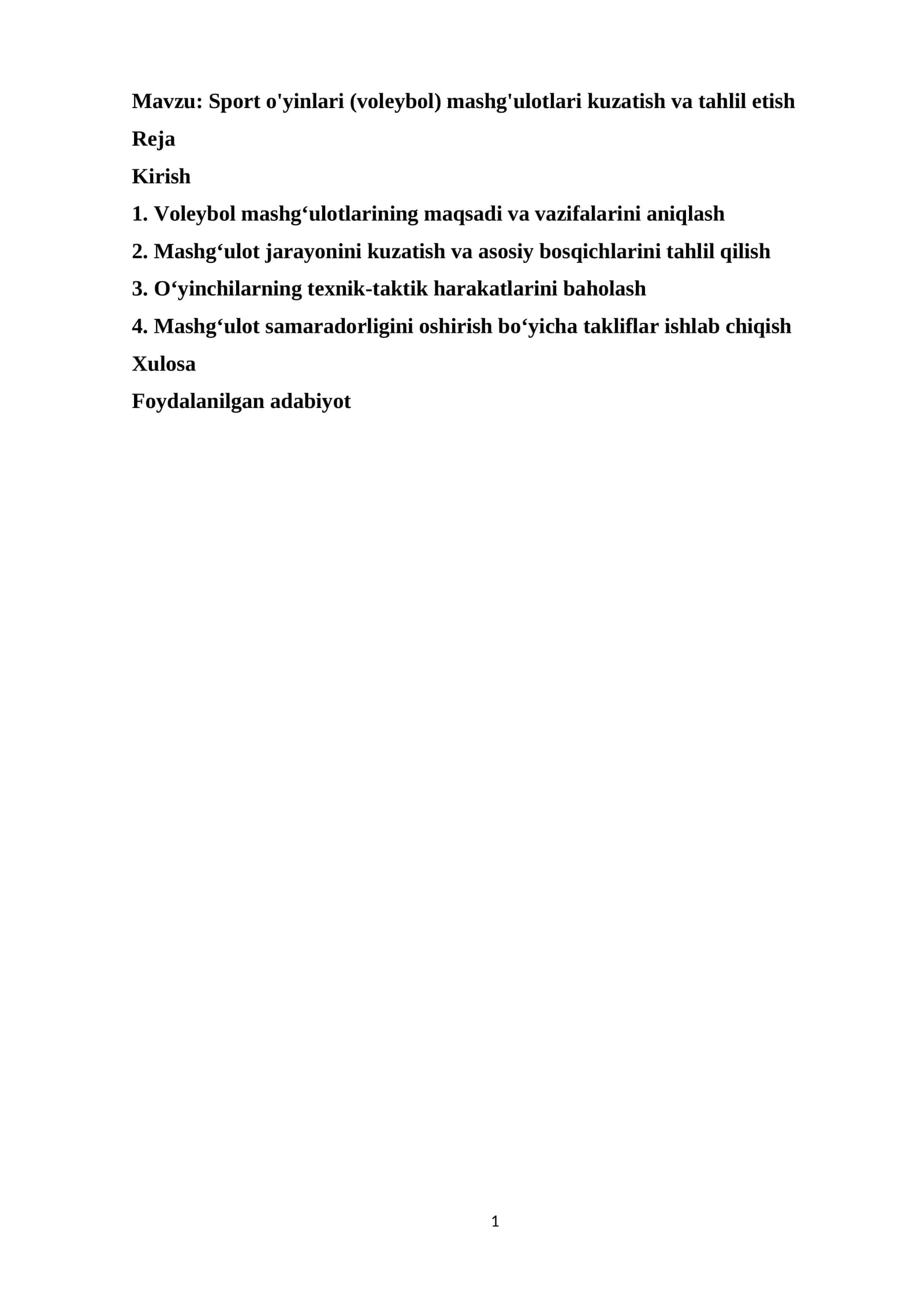 Mavzu: Sport o'yinlari (voleybol) mashg'ulotlari kuzatish va tahlil etish

Reja

Kirish

1. Voleybol mashg‘ulotlarining maqsadi va vazifalarini aniqlash

2. Mashg‘ulot jarayonini kuzatish va asosiy bosqichlarini tahlil qilish

3. O‘yinchilarning texnik-taktik harakatlarini baholash

4. Mashg‘ulot samaradorligini oshirish bo‘yicha takliflar ishlab chiqish

Xulosa

Foydalanilgan adabiyot

1